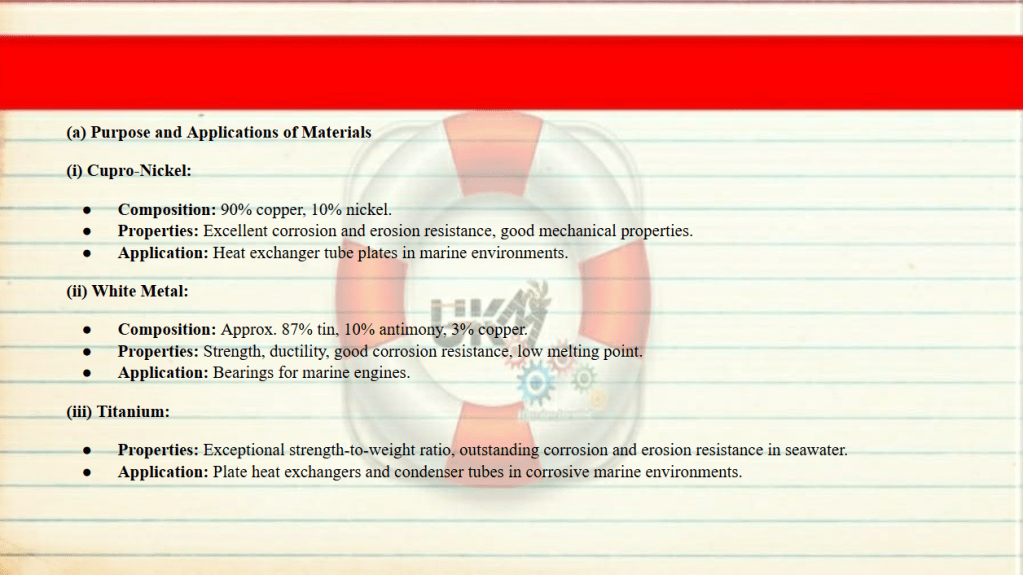 (a) Purpose and Applications of Materials

(i) Cupro-Nickel:

• Composition: 90% copper, 10% nickel.
• Properties: Excellent corrosion and erosion resistance, good mechanical properties.
• Application: Heat exchanger tube plates in marine environments.

(ii) White Metal:

• Composition: Approx. 87% tin, 10% antimony, 3% copper.
• Properties: Strength, ductility, good corrosion resistance, low melting point.
• Application: Bearings for marine engines.

(iii) Titanium:

• Properties: Exceptional strength-to-weight ratio, outstanding corrosion and erosion resistance in seawater.
• Application: Plate heat exchangers and condenser tubes in corrosive marine environments.

UKM